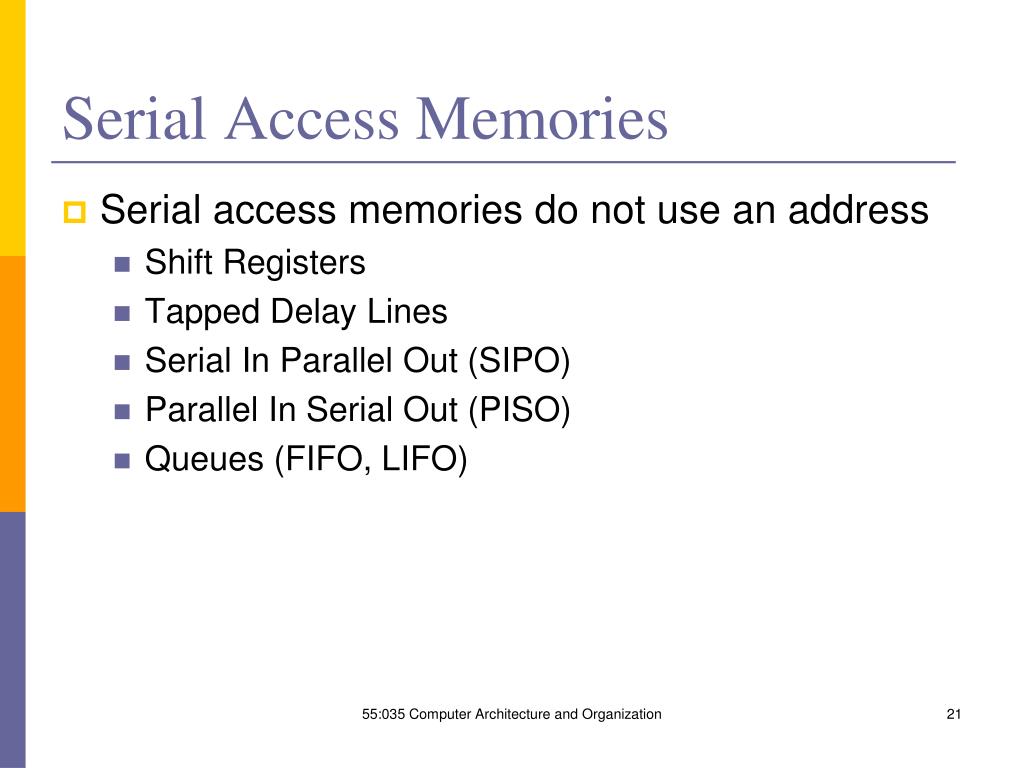 Serial Access Memories

Serial access memories do not use an address

Shift Registers

Tapped Delay Lines

Serial In Parallel Out (SIPO)

Parallel In Serial Out (PISO)

Queues (FIFO, LIFO)

55:035 Computer Architecture and Organization

21